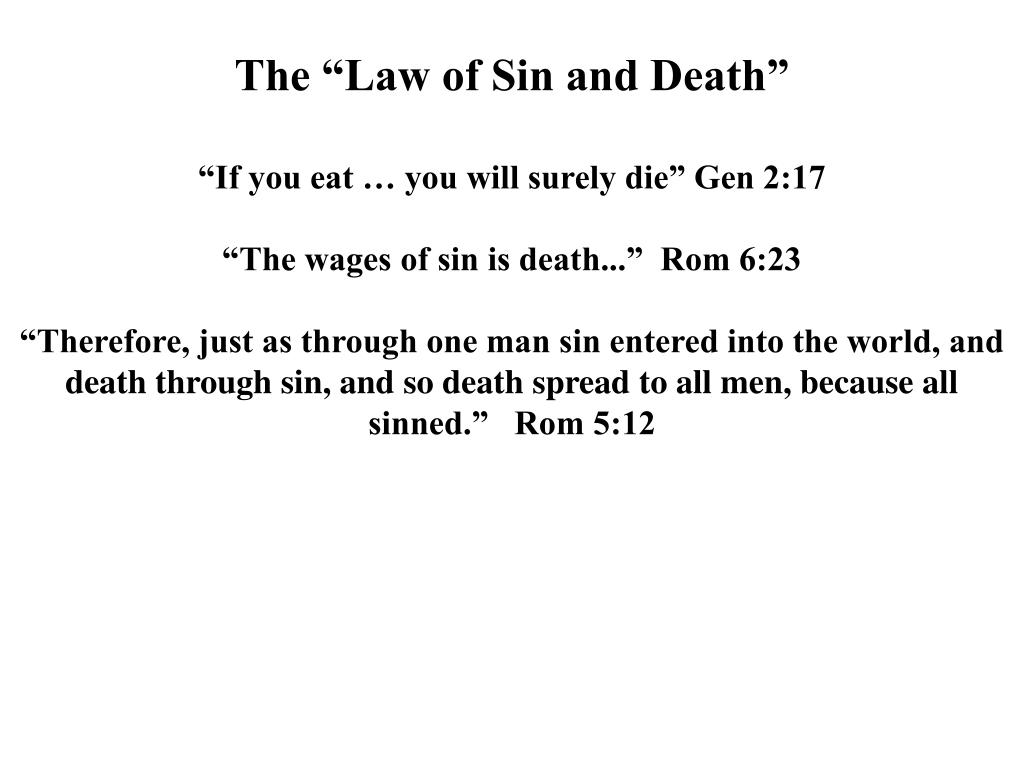 The “Law of Sin and Death”

“If you eat … you will surely die” Gen 2:17

“The wages of sin is death...” Rom 6:23

“Therefore, just as through one man sin entered into the world, and death through sin, and so death spread to all men, because all sinned.” Rom 5:12